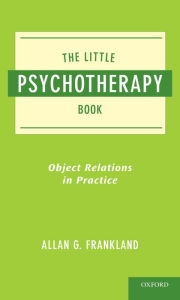 THE LITTLE
PSYCHOTHERAPY
BOOK

Object Relations in Practice

ALLAN G. FRANKLAND

OXFORD